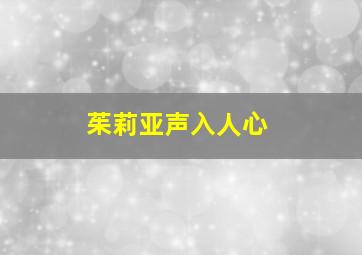 茱莉亚声入人心